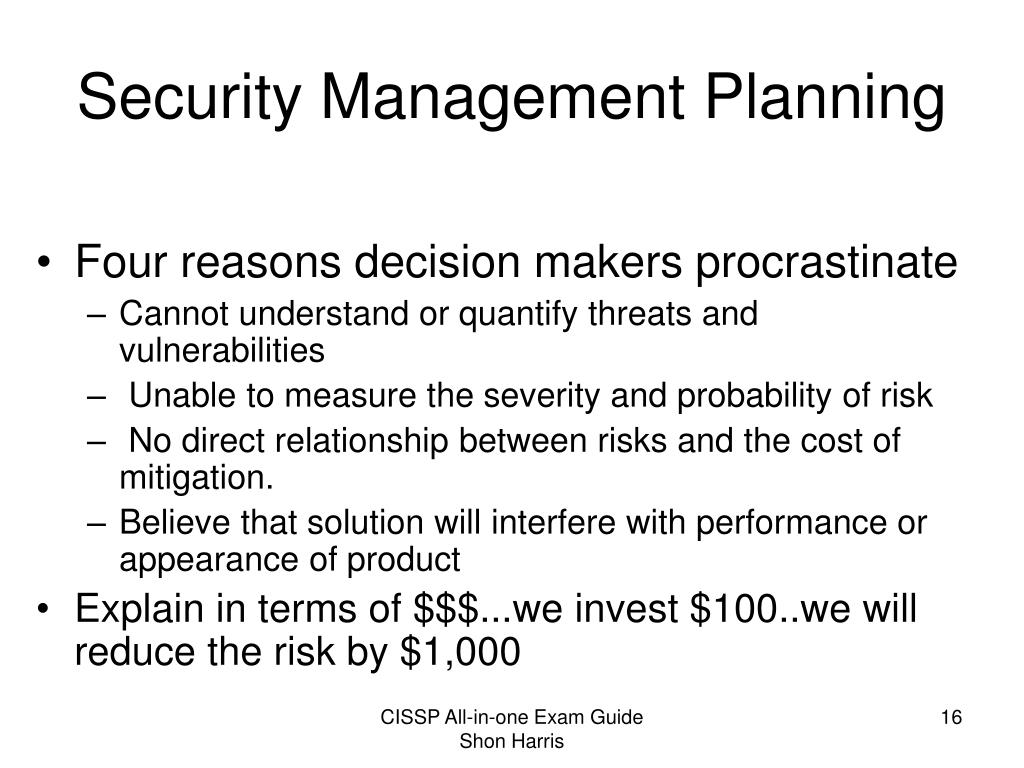 Security Management Planning

• Four reasons decision makers procrastinate
– Cannot understand or quantify threats and vulnerabilities
– Unable to measure the severity and probability of risk
– No direct relationship between risks and the cost of mitigation.
– Believe that solution will interfere with performance or appearance of product
• Explain in terms of \$\$\$...we invest \$100..we will reduce the risk by \$1,000

CISSP All-in-one Exam Guide
Shon Harris

16